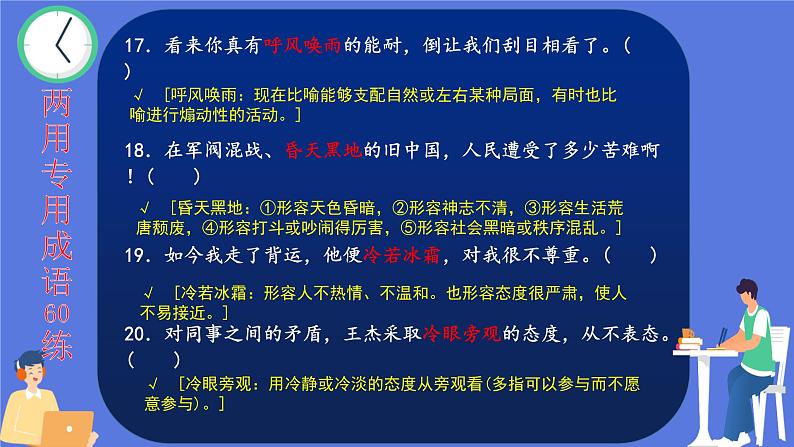 两用专用成语60练

17. 看来你真有呼风唤雨的能耐，倒让我们刮目相看了。（ ）

√ [呼风唤雨：现在比喻能够支配自然或左右某种局面，有时也比喻进行煽动性的活动。]

18. 在军阀混战、昏天黑地的旧中国，人民遭受了多少苦难啊！（ ）

√ [昏天黑地：①形容天色昏暗，②形容神志不清，③形容生活荒唐颓废，④形容打斗或吵闹得厉害，⑤形容社会黑暗或秩序混乱。]

19. 如今我走了背运，他便冷若冰霜，对我很不尊重。（ ）

√ [冷若冰霜：形容人不热情、不温和。也形容态度很严肃，使人不易接近。]

20. 对同事之间的矛盾，王杰采取冷眼旁观的态度，从不表态。（ ）

√ [冷眼旁观：用冷静或冷淡的态度从旁观看(多指可以参与而不愿意参与)。]